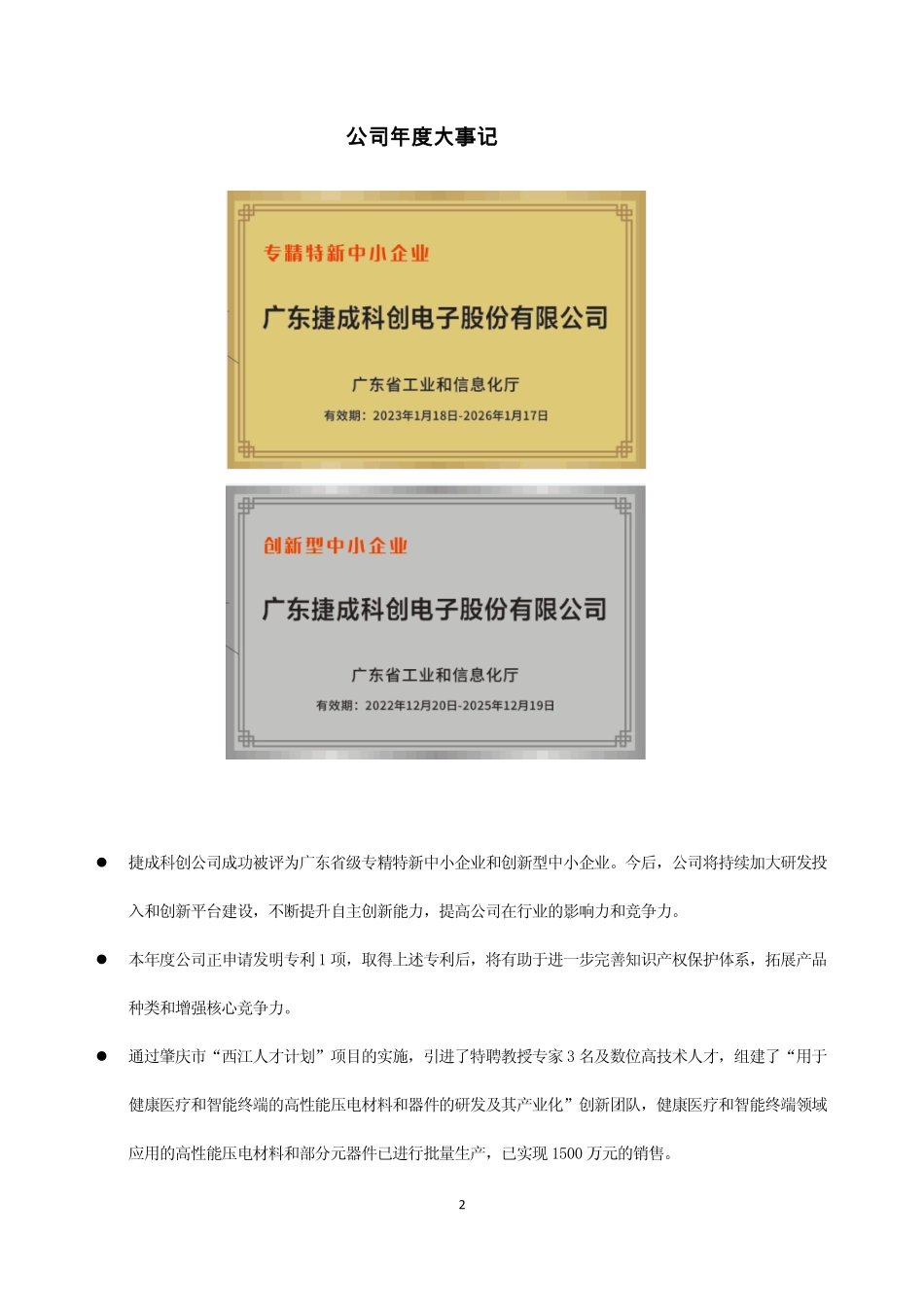 公司年度大事记

专精特新中小企业

广东捷成科创电子股份有限公司

广东省工业和信息化厅

有效期：2023年1月18日-2026年1月17日

创新型中小企业

广东捷成科创电子股份有限公司

广东省工业和信息化厅

有效期：2022年12月20日-2025年12月19日

● 捷成科创公司成功被评为广东省级专精特新中小企业和创新型中小企业。今后，公司将持续加大研发投入和创新平台建设，不断提升自主创新能力，提高公司在行业的影响力和竞争力。

● 本年度公司正申请发明专利 1 项，取得上述专利后，将有助于进一步完善知识产权保护体系，拓展产品种类和增强核心竞争力。

● 通过肇庆市“西江人才计划”项目的实施，引进了特聘教授专家 3 名及数位高技术人才，组建了“用于健康医疗和智能终端的高性能压电材料和器件的研发及其产业化”创新团队，健康医疗和智能终端领域应用的高性能压电材料和部分元器件已进行批量生产，已实现 1500 万元的销售。

2